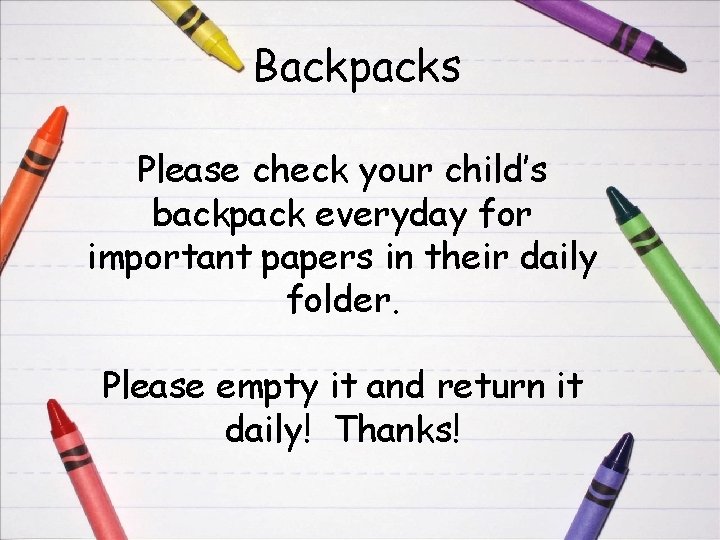 Backpacks

Please check your child's backpack everyday for important papers in their daily folder.

Please empty it and return it daily!  Thanks!